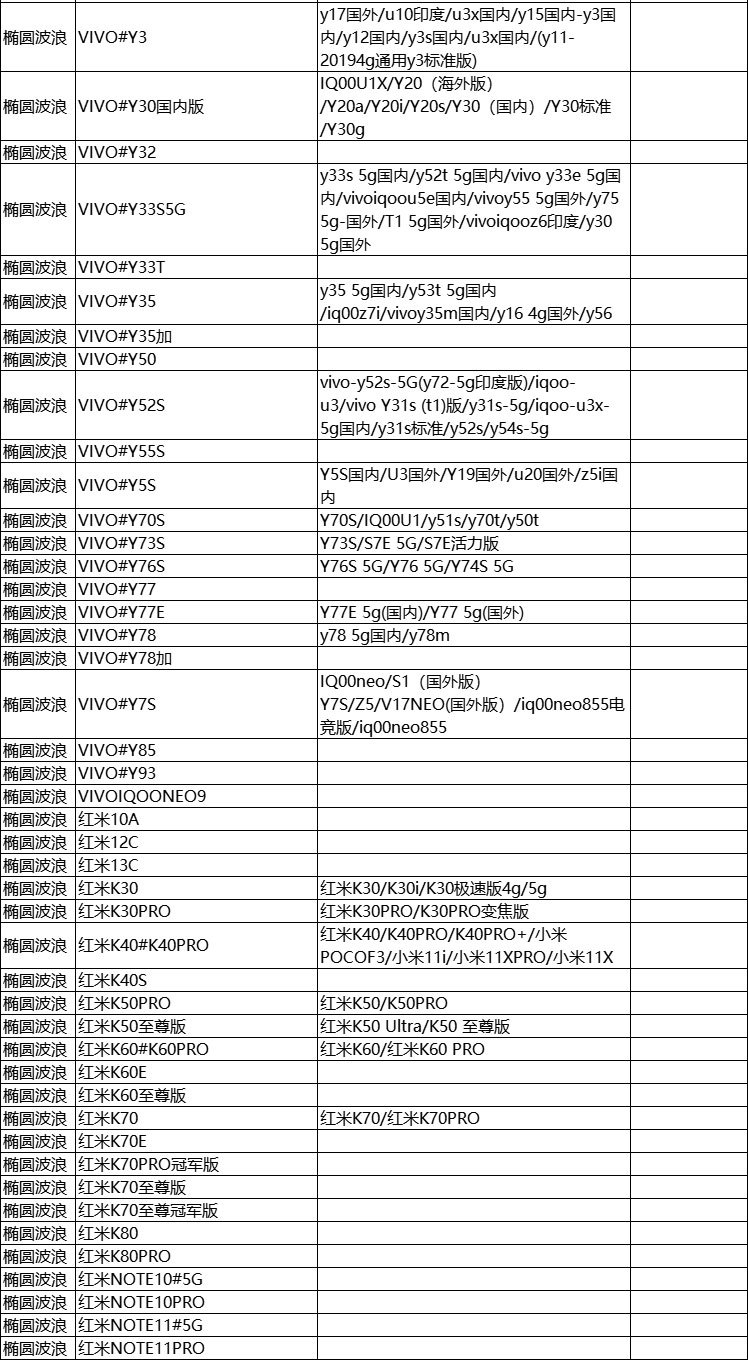 | | | | |
|---|---|---|---|
| 椭圆波浪 | VIVO#Y3 | y17国外/u10印度/u3x国内/y15国内-y3国内/y12国内/y3s国内/u3x国内/(y11-20194g通用y3标准版) | |
| 椭圆波浪 | VIVO#Y30国内版 | IQ00U1X/Y20（海外版）/Y20a/Y20i/Y20s/Y30（国内）/Y30标准/Y30g | |
| 椭圆波浪 | VIVO#Y32 | | |
| 椭圆波浪 | VIVO#Y33S5G | y33s 5g国内/y52t 5g国内/vivo y33e 5g国内/vivoiqoou5e国内/vivoy55 5g国外/y75 5g-国外/T1 5g国外/vivoiqooz6印度/y30 5g国外 | |
| 椭圆波浪 | VIVO#Y33T | | |
| 椭圆波浪 | VIVO#Y35 | y35 5g国内/y53t 5g国内/iq00z7i/vivoy35m国内/y16 4g国外/y56 | |
| 椭圆波浪 | VIVO#Y35加 | | |
| 椭圆波浪 | VIVO#Y50 | | |
| 椭圆波浪 | VIVO#Y52S | vivo-y52s-5G(y72-5g印度版)/iqoo-u3/vivo Y31s (t1)版/y31s-5g/iqoo-u3x-5g国内/y31s标准/y52s/y54s-5g | |
| 椭圆波浪 | VIVO#Y55S | | |
| 椭圆波浪 | VIVO#Y5S | Y5S国内/U3国外/Y19国外/u20国外/z5i国内 | |
| 椭圆波浪 | VIVO#Y70S | Y70S/IQ00U1/y51s/y70t/y50t | |
| 椭圆波浪 | VIVO#Y73S | Y73S/S7E 5G/S7E活力版 | |
| 椭圆波浪 | VIVO#Y76S | Y76S 5G/Y76 5G/Y74S 5G | |
| 椭圆波浪 | VIVO#Y77 | | |
| 椭圆波浪 | VIVO#Y77E | Y77E 5g(国内)/Y77 5g(国外) | |
| 椭圆波浪 | VIVO#Y78 | y78 5g国内/y78m | |
| 椭圆波浪 | VIVO#Y78加 | | |
| 椭圆波浪 | VIVO#Y7S | IQ00neo/S1（国外版）Y7S/Z5/V17NEO(国外版）/iq00neo855电竞版/iq00neo855 | |
| 椭圆波浪 | VIVO#Y85 | | |
| 椭圆波浪 | VIVO#Y93 | | |
| 椭圆波浪 | VIVOIQOONEO9 | | |
| 椭圆波浪 | 红米10A | | |
| 椭圆波浪 | 红米12C | | |
| 椭圆波浪 | 红米13C | | |
| 椭圆波浪 | 红米K30 | 红米K30/K30i/K30极速版4g/5g | |
| 椭圆波浪 | 红米K30PRO | 红米K30PRO/K30PRO变焦版 | |
| 椭圆波浪 | 红米K40#K40PRO | 红米K40/K40PRO/K40PRO+/小米POCOF3/小米11i/小米11XPRO/小米11X | |
| 椭圆波浪 | 红米K40S | | |
| 椭圆波浪 | 红米K50PRO | 红米K50/K50PRO | |
| 椭圆波浪 | 红米K50至尊版 | 红米K50 Ultra/K50 至尊版 | |
| 椭圆波浪 | 红米K60#K60PRO | 红米K60/红米K60 PRO | |
| 椭圆波浪 | 红米K60E | | |
| 椭圆波浪 | 红米K60至尊版 | | |
| 椭圆波浪 | 红米K70 | 红米K70/红米K70PRO | |
| 椭圆波浪 | 红米K70E | | |
| 椭圆波浪 | 红米K70PRO冠军版 | | |
| 椭圆波浪 | 红米K70至尊版 | | |
| 椭圆波浪 | 红米K70至尊冠军版 | | |
| 椭圆波浪 | 红米K80 | | |
| 椭圆波浪 | 红米K80PRO | | |
| 椭圆波浪 | 红米NOTE10#5G | | |
| 椭圆波浪 | 红米NOTE10PRO | | |
| 椭圆波浪 | 红米NOTE11#5G | | |
| 椭圆波浪 | 红米NOTE11PRO | | |